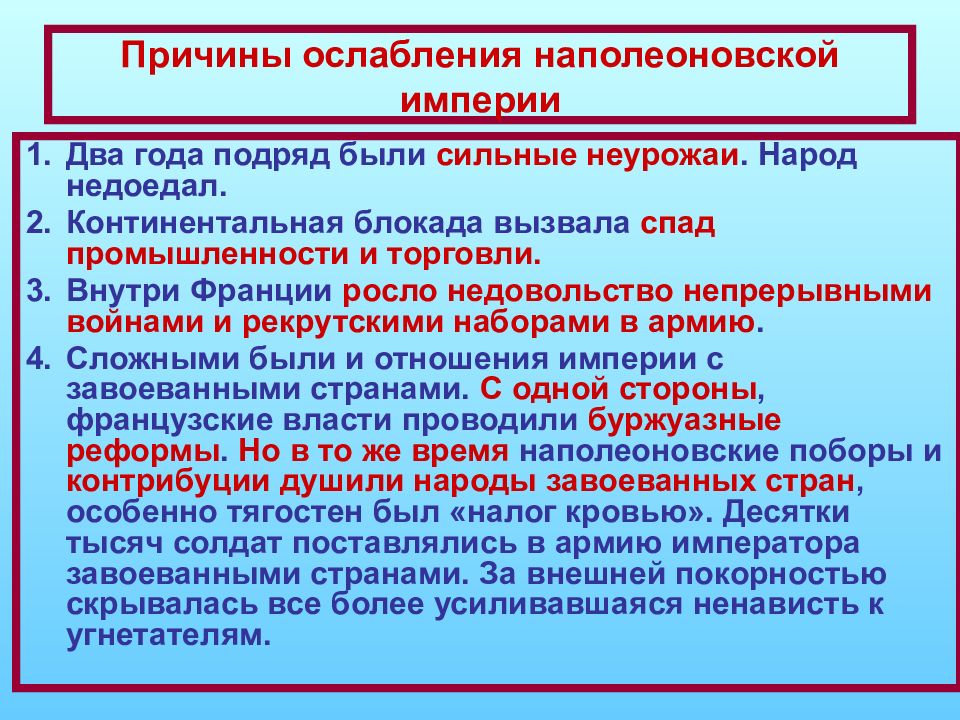 Причины ослабления наполеоновской империи

1. Два года подряд были сильные неурожаи. Народ недоедал.
2. Континентальная блокада вызвала спад промышленности и торговли.
3. Внутри Франции росло недовольство непрерывными войнами и рекрутскими наборами в армию.
4. Сложными были и отношения империи с завоеванными странами. С одной стороны, французские власти проводили буржуазные реформы. Но в то же время наполеоновские поборы и контрибуции душили народы завоеванных стран, особенно тягостен был «налог кровью». Десятки тысяч солдат поставлялись в армию императора завоеванными странами. За внешней покорностью скрывалась все более усиливавшаяся ненависть к угнетателям.